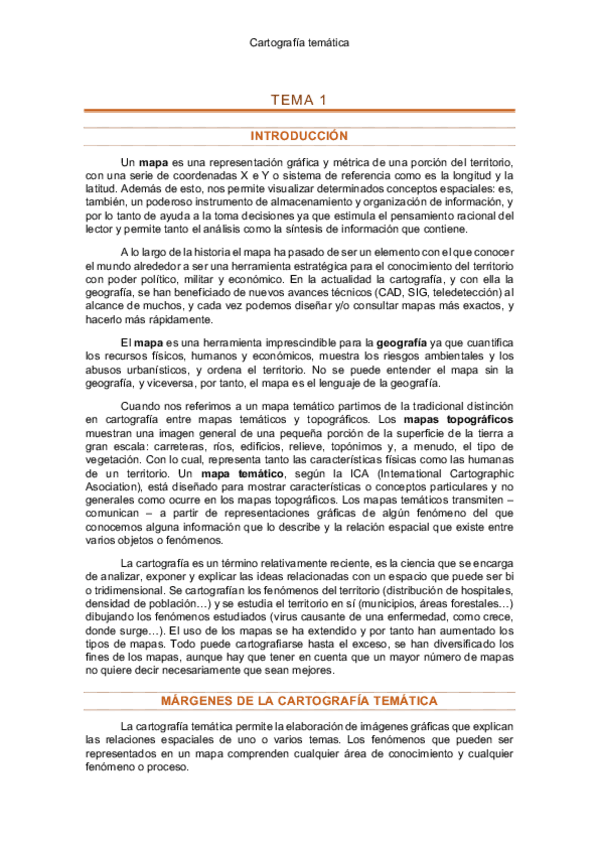 Cartografía temática

TEMA 1

INTRODUCCIÓN

Un mapa es una representación gráfica y métrica de una porción del territorio, con una serie de coordenadas X e Y o sistema de referencia como es la longitud y la latitud. Además de esto, nos permite visualizar determinados conceptos espaciales: es, también, un poderoso instrumento de almacenamiento y organización de información, y por lo tanto de ayuda a la toma decisiones ya que estimula el pensamiento racional del lector y permite tanto el análisis como la síntesis de información que contiene.

A lo largo de la historia el mapa ha pasado de ser un elemento con el que conocer el mundo alrededor a ser una herramienta estratégica para el conocimiento del territorio con poder político, militar y económico. En la actualidad la cartografía, y con ella la geografía, se han beneficiado de nuevos avances técnicos (CAD, SIG, teledetección) al alcance de muchos, y cada vez podemos diseñar y/o consultar mapas más exactos, y hacerlo más rápidamente.

El mapa es una herramienta imprescindible para la geografía ya que cuantifica los recursos físicos, humanos y económicos, muestra los riesgos ambientales y los abusos urbanísticos, y ordena el territorio. No se puede entender el mapa sin la geografía, y viceversa, por tanto, el mapa es el lenguaje de la geografía.

Cuando nos referimos a un mapa temático partimos de la tradicional distinción en cartografía entre mapas temáticos y topográficos. Los mapas topográficos muestran una imagen general de una pequeña porción de la superficie de la tierra a gran escala: carreteras, ríos, edificios, relieve, topónimos y, a menudo, el tipo de vegetación. Con lo cual, representa tanto las características físicas como las humanas de un territorio. Un mapa temático, según la ICA (International Cartographic Asociation), está diseñado para mostrar características o conceptos particulares y no generales como ocurre en los mapas topográficos. Los mapas temáticos transmiten – comunican – a partir de representaciones gráficas de algún fenómeno del que conocemos alguna información que lo describe y la relación espacial que existe entre varios objetos o fenómenos.

La cartografía es un término relativamente reciente, es la ciencia que se encarga de analizar, exponer y explicar las ideas relacionadas con un espacio que puede ser bi o tridimensional. Se cartografían los fenómenos del territorio (distribución de hospitales, densidad de población…) y se estudia el territorio en sí (municipios, áreas forestales…) dibujando los fenómenos estudiados (virus causante de una enfermedad, como crece, donde surge…). El uso de los mapas se ha extendido y por tanto han aumentado los tipos de mapas. Todo puede cartografiarse hasta el exceso, se han diversificado los fines de los mapas, aunque hay que tener en cuenta que un mayor número de mapas no quiere decir necesariamente que sean mejores.

MÁRGENES DE LA CARTOGRAFÍA TEMÁTICA

La cartografía temática permite la elaboración de imágenes gráficas que explican las relaciones espaciales de uno o varios temas. Los fenómenos que pueden ser representados en un mapa comprenden cualquier área de conocimiento y cualquier fenómeno o proceso.